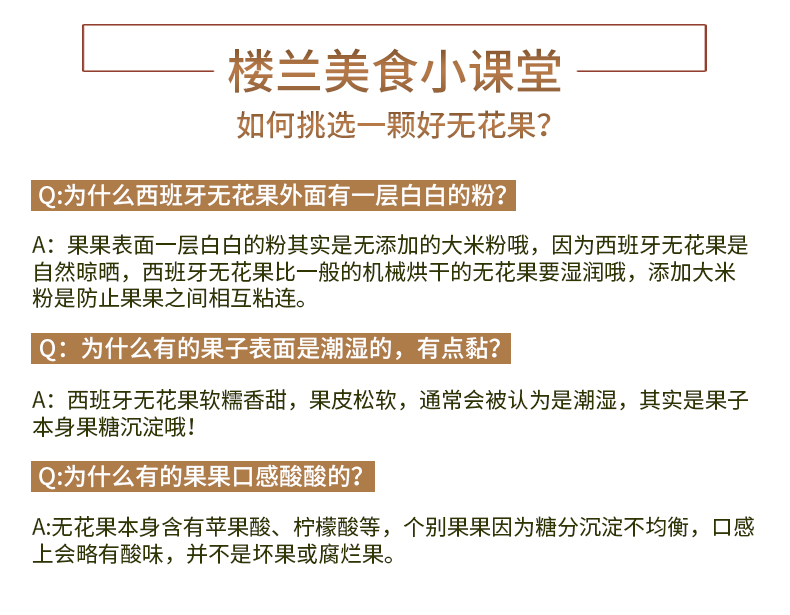 楼兰美食小课堂

如何挑选一颗好无花果？

Q:为什么西班牙无花果外面有一层白白的粉？

A：果果表面一层白白的粉其实是无添加的大米粉哦，因为西班牙无花果是自然晾晒，西班牙无花果比一般的机械烘干的无花果要湿润哦，添加大米粉是防止果果之间相互粘连。

Q：为什么有的果子表面是潮湿的，有点黏？

A：西班牙无花果软糯香甜，果皮松软，通常会被认为是潮湿，其实是果子本身果糖沉淀哦！

Q:为什么有的果果口感酸酸的？

A:无花果本身含有苹果酸、柠檬酸等，个别果果因为糖分沉淀不均衡，口感上会略有酸味，并不是坏果或腐烂果。